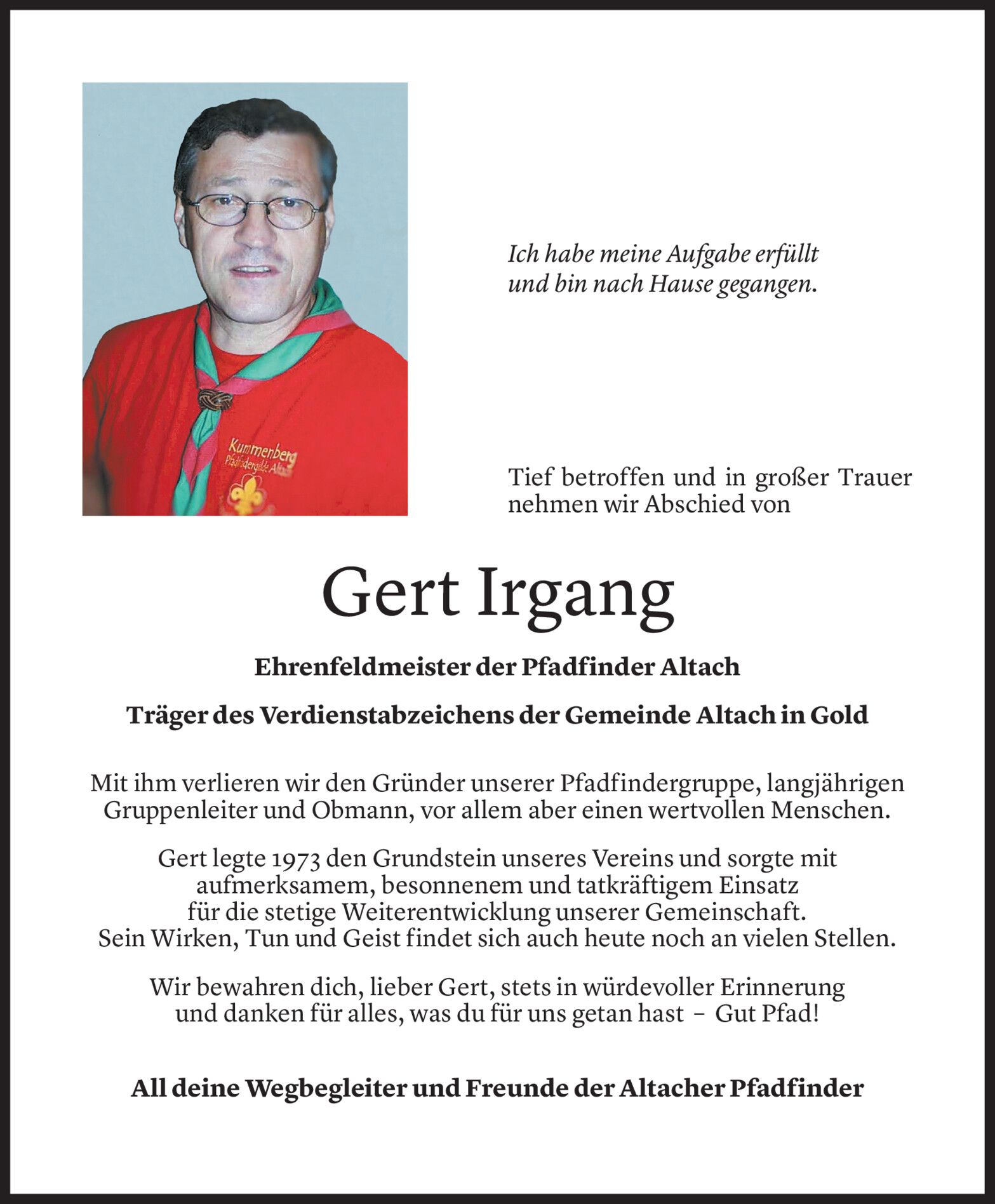 Kummenberg
Pfadfindergilde Altach

Ich habe meine Aufgabe erfüllt
und bin nach Hause gegangen.

Tief betroffen und in großer Trauer nehmen wir Abschied von

Gert Irgang

Ehrenfeldmeister der Pfadfinder Altach

Träger des Verdienstabzeichens der Gemeinde Altach in Gold

Mit ihm verlieren wir den Gründer unserer Pfadfindergruppe, langjährigen Gruppenleiter und Obmann, vor allem aber einen wertvollen Menschen.

Gert legte 1973 den Grundstein unseres Vereins und sorgte mit aufmerksamem, besonnenem und tatkräftigem Einsatz für die stetige Weiterentwicklung unserer Gemeinschaft. Sein Wirken, Tun und Geist findet sich auch heute noch an vielen Stellen.

Wir bewahren dich, lieber Gert, stets in würdevoller Erinnerung und danken für alles, was du für uns getan hast – Gut Pfad!

All deine Wegbegleiter und Freunde der Altacher Pfadfinder